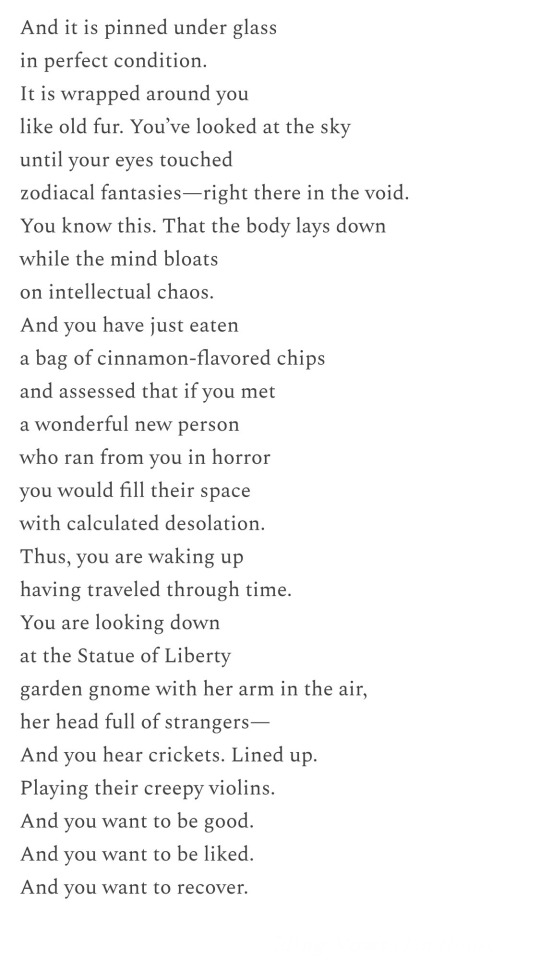 And it is pinned under glass
in perfect condition.
It is wrapped around you
like old fur. You've looked at the sky
until your eyes touched
zodiacal fantasies—right there in the void.
You know this. That the body lays down
while the mind bloats
on intellectual chaos.
And you have just eaten
a bag of cinnamon-flavored chips
and assessed that if you met
a wonderful new person
who ran from you in horror
you would fill their space
with calculated desolation.
Thus, you are waking up
having traveled through time.
You are looking down
at the Statue of Liberty
garden gnome with her arm in the air,
her head full of strangers—
And you hear crickets. Lined up.
Playing their creepy violins.
And you want to be good.
And you want to be liked.
And you want to recover.